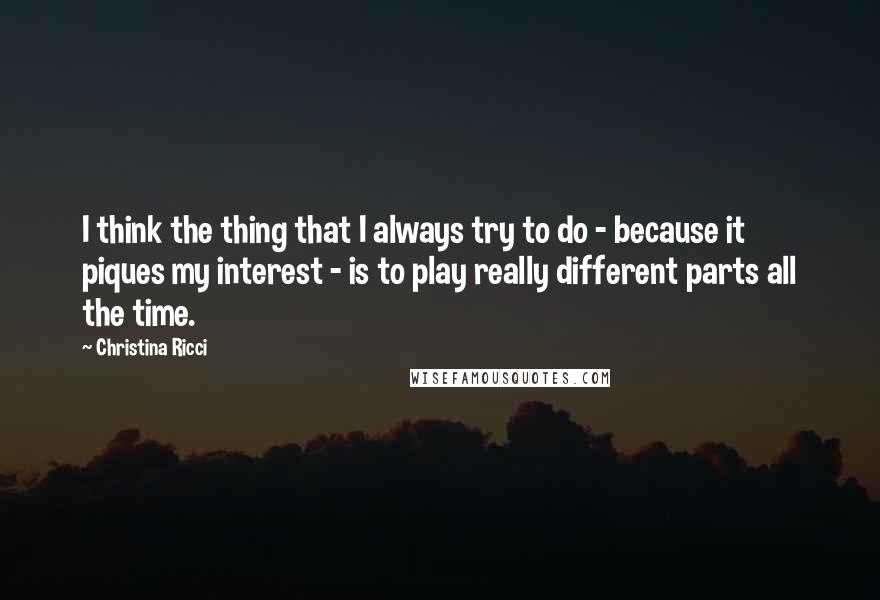 I think the thing that I always try to do - because it piques my interest - is to play really different parts all the time.

~ Christina Ricci

WISEFAMOUSQUOTES.COM